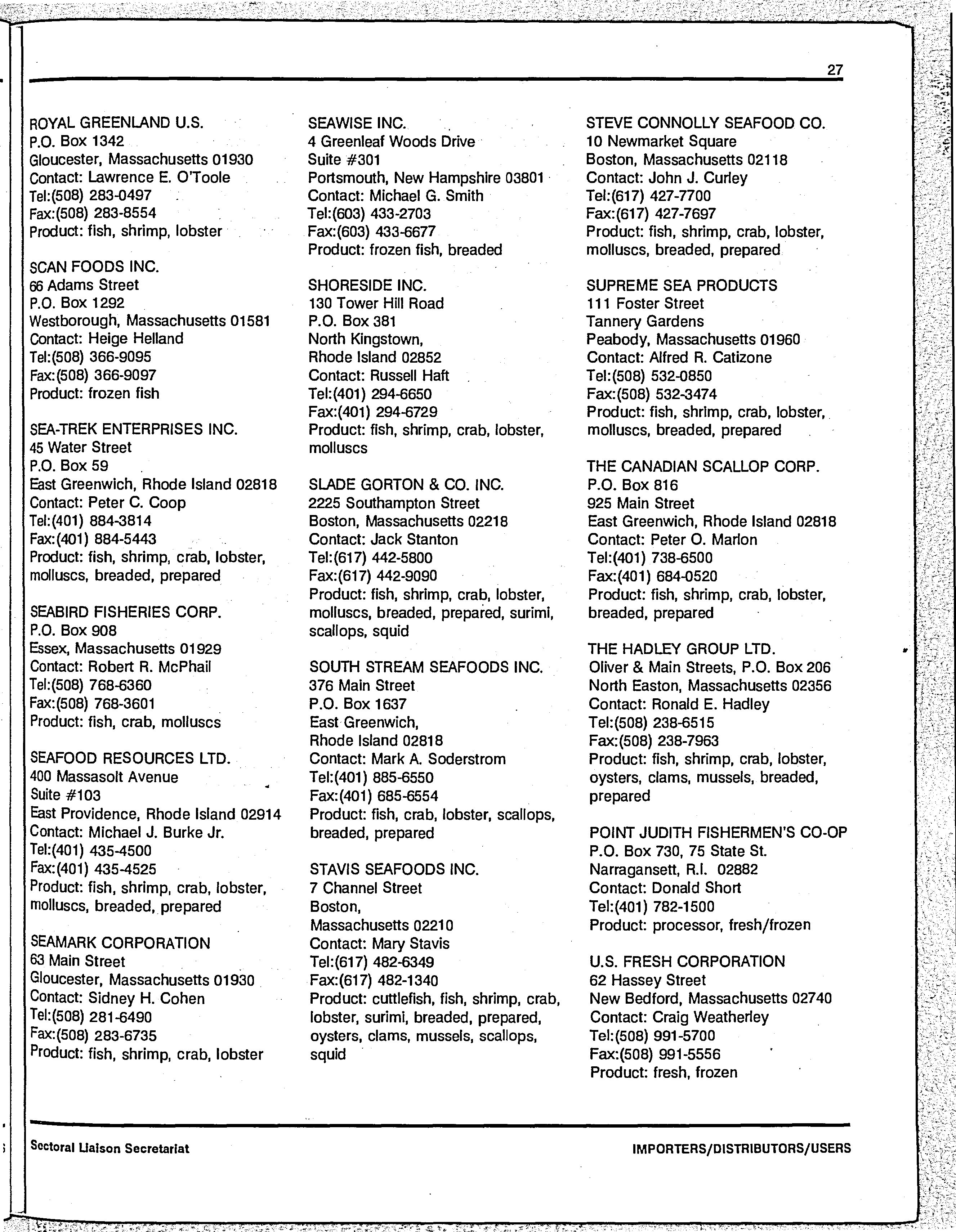 27

ROYAL GREENLAND U.S.
P.O. Box 1342
Gloucester, Massachusetts 01930
Contact: Lawrence E. O'Toole
Tel:(508) 283-0497
Fax:(508) 283-8554
Product: fish, shrimp, lobster

SCAN FOODS INC.
66 Adams Street
P.O. Box 1292
Westborough, Massachusetts 01581
Contact: Heige Helland
Tel:(508) 366-9095
Fax:(508) 366-9097
Product: frozen fish

SEA-TREK ENTERPRISES INC.
45 Water Street
P.O. Box 59
East Greenwich, Rhode Island 02818
Contact: Peter C. Coop
Tel:(401) 884-3814
Fax:(401) 884-5443
Product: fish, shrimp, crab, lobster, molluscs, breaded, prepared

SEABIRD FISHERIES CORP.
P.O. Box 908
Essex, Massachusetts 01929
Contact: Robert R. McPhail
Tel:(508) 768-6360
Fax:(508) 768-3601
Product: fish, crab, molluscs

SEAFOOD RESOURCES LTD.
400 Massasolt Avenue
Suite #103
East Providence, Rhode Island 02914
Contact: Michael J. Burke Jr.
Tel:(401) 435-4500
Fax:(401) 435-4525
Product: fish, shrimp, crab, lobster, molluscs, breaded, prepared

SEAMARK CORPORATION
63 Main Street
Gloucester, Massachusetts 01930
Contact: Sidney H. Cohen
Tel:(508) 281-6490
Fax:(508) 283-6735
Product: fish, shrimp, crab, lobster

SEAWISE INC.
4 Greenleaf Woods Drive
Suite #301
Portsmouth, New Hampshire 03801
Contact: Michael G. Smith
Tel:(603) 433-2703
Fax:(603) 433-6677
Product: frozen fish, breaded

SHORESIDE INC.
130 Tower Hill Road
P.O. Box 381
North Kingstown,
Rhode Island 02852
Contact: Russell Haft
Tel:(401) 294-6650
Fax:(401) 294-6729
Product: fish, shrimp, crab, lobster, molluscs

SLADE GORTON & CO. INC.
2225 Southampton Street
Boston, Massachusetts 02218
Contact: Jack Stanton
Tel:(617) 442-5800
Fax:(617) 442-9090
Product: fish, shrimp, crab, lobster, molluscs, breaded, prepared, surimi, scallops, squid

SOUTH STREAM SEAFOODS INC.
376 Main Street
P.O. Box 1637
East Greenwich,
Rhode Island 02818
Contact: Mark A. Soderstrom
Tel:(401) 885-6550
Fax:(401) 685-6554
Product: fish, crab, lobster, scallops, breaded, prepared

STAVIS SEAFOODS INC.
7 Channel Street
Boston,
Massachusetts 02210
Contact: Mary Stavis
Tel:(617) 482-6349
Fax:(617) 482-1340
Product: cuttlefish, fish, shrimp, crab, lobster, surimi, breaded, prepared, oysters, clams, mussels, scallops, squid

STEVE CONNOLLY SEAFOOD CO.
10 Newmarket Square
Boston, Massachusetts 02118
Contact: John J. Curley
Tel:(617) 427-7700
Fax:(617) 427-7697
Product: fish, shrimp, crab, lobster, molluscs, breaded, prepared

SUPREME SEA PRODUCTS
111 Foster Street
Tannery Gardens
Peabody, Massachusetts 01960
Contact: Alfred R. Catizone
Tel:(508) 532-0850
Fax:(508) 532-3474
Product: fish, shrimp, crab, lobster, molluscs, breaded, prepared

THE CANADIAN SCALLOP CORP.
P.O. Box 816
925 Main Street
East Greenwich, Rhode Island 02818
Contact: Peter O. Marlon
Tel:(401) 738-6500
Fax:(401) 684-0520
Product: fish, shrimp, crab, lobster, breaded, prepared

THE HADLEY GROUP LTD.
Oliver & Main Streets, P.O. Box 206
North Easton, Massachusetts 02356
Contact: Ronald E. Hadley
Tel:(508) 238-6515
Fax:(508) 238-7963
Product: fish, shrimp, crab, lobster, oysters, clams, mussels, breaded, prepared

POINT JUDITH FISHERMEN'S CO-OP
P.O. Box 730, 75 State St.
Narragansett, R.I. 02882
Contact: Donald Short
Tel:(401) 782-1500
Product: processor, fresh/frozen

U.S. FRESH CORPORATION
62 Hassey Street
New Bedford, Massachusetts 02740
Contact: Craig Weatherley
Tel:(508) 991-5700
Fax:(508) 991-5556
Product: fresh, frozen

Sectoral Liaison Secretariat
IMPORTERS/DISTRIBUTORS/USERS